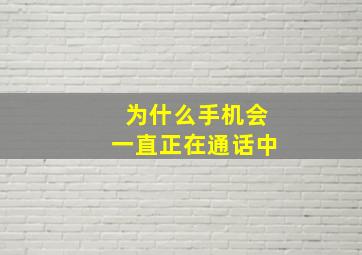 为什么手机会
一直正在通话中